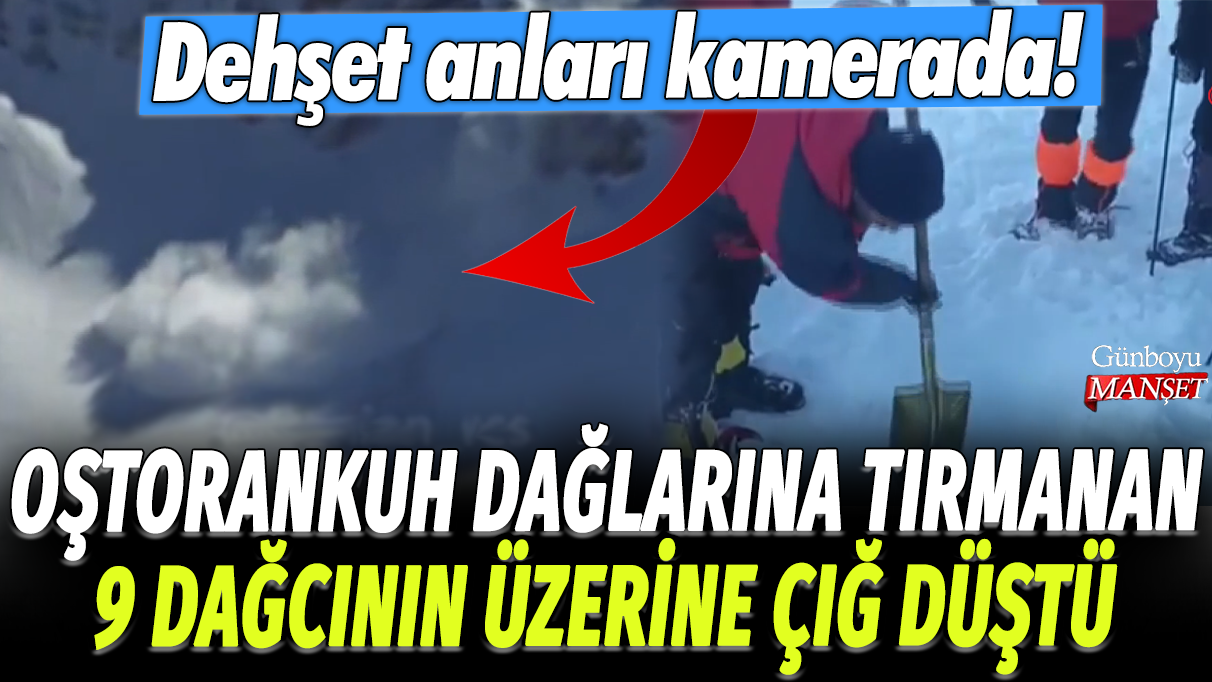 Dehşet anları kamerada!

Günboyu
MANŞET

OŞTORANKUH DAĞLARINA TIRMANAN
9 DAĞCININ ÜZERİNE ÇIĞ DÜŞTÜ